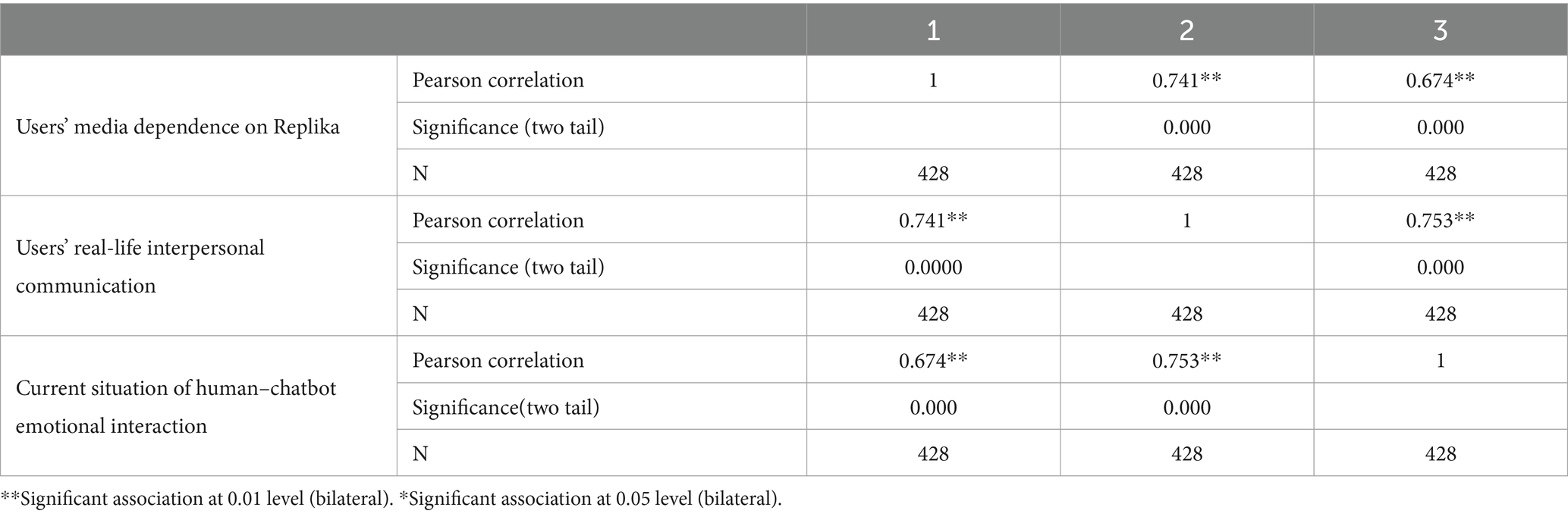 | | | 1 | 2 | 3 |
|---|---|---|---|---|
| Users' media dependence on Replika | Pearson correlation | 1 | 0.741** | 0.674** |
| | Significance (two tail) | | 0.000 | 0.000 |
| | N | 428 | 428 | 428 |
| Users' real-life interpersonal communication | Pearson correlation | 0.741** | 1 | 0.753** |
| | Significance (two tail) | 0.0000 | | 0.000 |
| | N | 428 | 428 | 428 |
| Current situation of human–chatbot emotional interaction | Pearson correlation | 0.674** | 0.753** | 1 |
| | Significance(two tail) | 0.000 | 0.000 | |
| | N | 428 | 428 | 428 |

**Significant association at 0.01 level (bilateral). *Significant association at 0.05 level (bilateral).